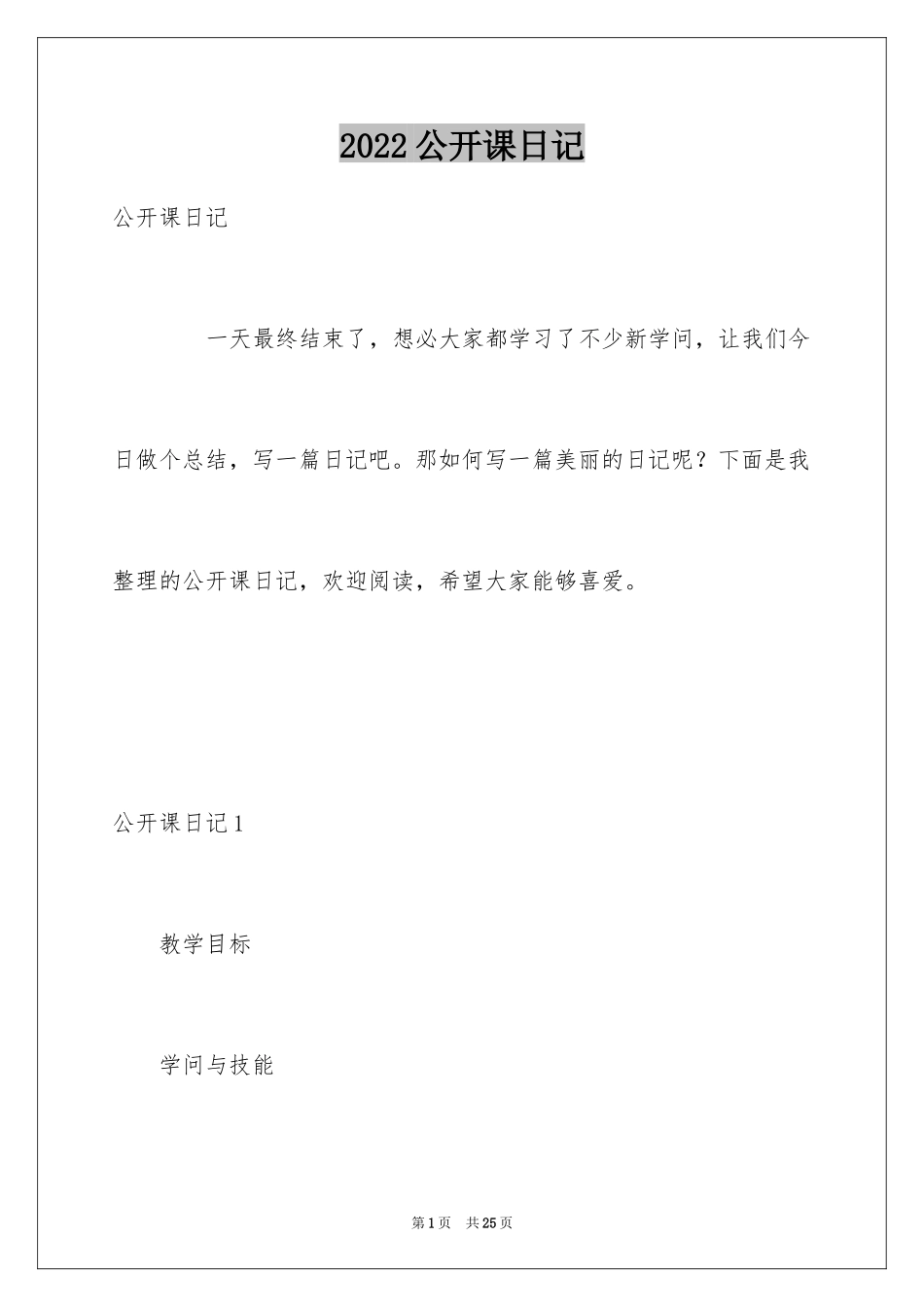 2022 公开课日记

公开课日记

一天最终结束了，想必大家都学习了不少新学问，让我们今日做个总结，写一篇日记吧。那如何写一篇美丽的日记呢？下面是我整理的公开课日记，欢迎阅读，希望大家能够喜爱。

公开课日记 1

教学目标

学问与技能

第 1 页　共 25 页